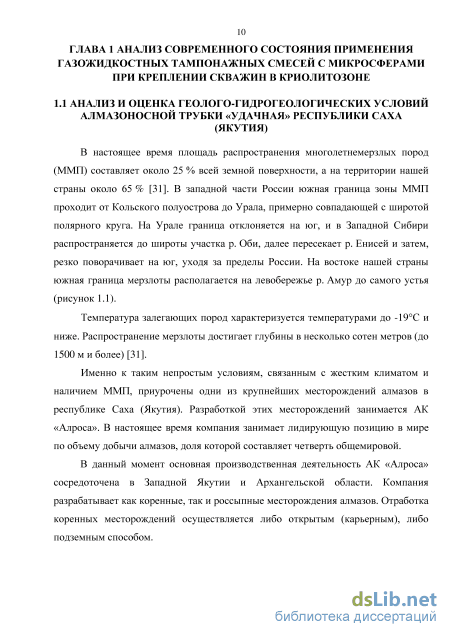 10

ГЛАВА 1 АНАЛИЗ СОВРЕМЕННОГО СОСТОЯНИЯ ПРИМЕНЕНИЯ ГАЗОЖИДКОСТНЫХ ТАМПОНАЖНЫХ СМЕСЕЙ С МИКРОСФЕРАМИ ПРИ КРЕПЛЕНИИ СКВАЖИН В КРИОЛИТОЗОНЕ

1.1 АНАЛИЗ И ОЦЕНКА ГЕОЛОГО-ГИДРОГЕОЛОГИЧЕСКИХ УСЛОВИЙ АЛМАЗОНОСНОЙ ТРУБКИ «УДАЧНАЯ» РЕСПУБЛИКИ САХА (ЯКУТИЯ)

В настоящее время площадь распространения многолетнемерзлых пород (ММП) составляет около 25 % всей земной поверхности, а на территории нашей страны около 65 % [31]. В западной части России южная граница зоны ММП проходит от Кольского полуострова до Урала, примерно совпадающей с широтой полярного круга. На Урале граница отклоняется на юг, и в Западной Сибири распространяется до широты участка р. Оби, далее пересекает р. Енисей и затем, резко поворачивает на юг, уходя за пределы России. На востоке нашей страны южная граница мерзлоты располагается на левобережье р. Амур до самого устья (рисунок 1.1).

Температура залегающих пород характеризуется температурами до -19°С и ниже. Распространение мерзлоты достигает глубины в несколько сотен метров (до 1500 м и более) [31].

Именно к таким непростым условиям, связанным с жестким климатом и наличием ММП, приурочены одни из крупнейших месторождений алмазов в республике Саха (Якутия). Разработкой этих месторождений занимается АК «Алроса». В настоящее время компания занимает лидирующую позицию в мире по объему добычи алмазов, доля которой составляет четверть общемировой.

В данный момент основная производственная деятельность АК «Алроса» сосредоточена в Западной Якутии и Архангельской области. Компания разрабатывает как коренные, так и россыпные месторождения алмазов. Отработка коренных месторождений осуществляется либо открытым (карьерным), либо подземным способом.

dsLib.net
библиотека диссертаций